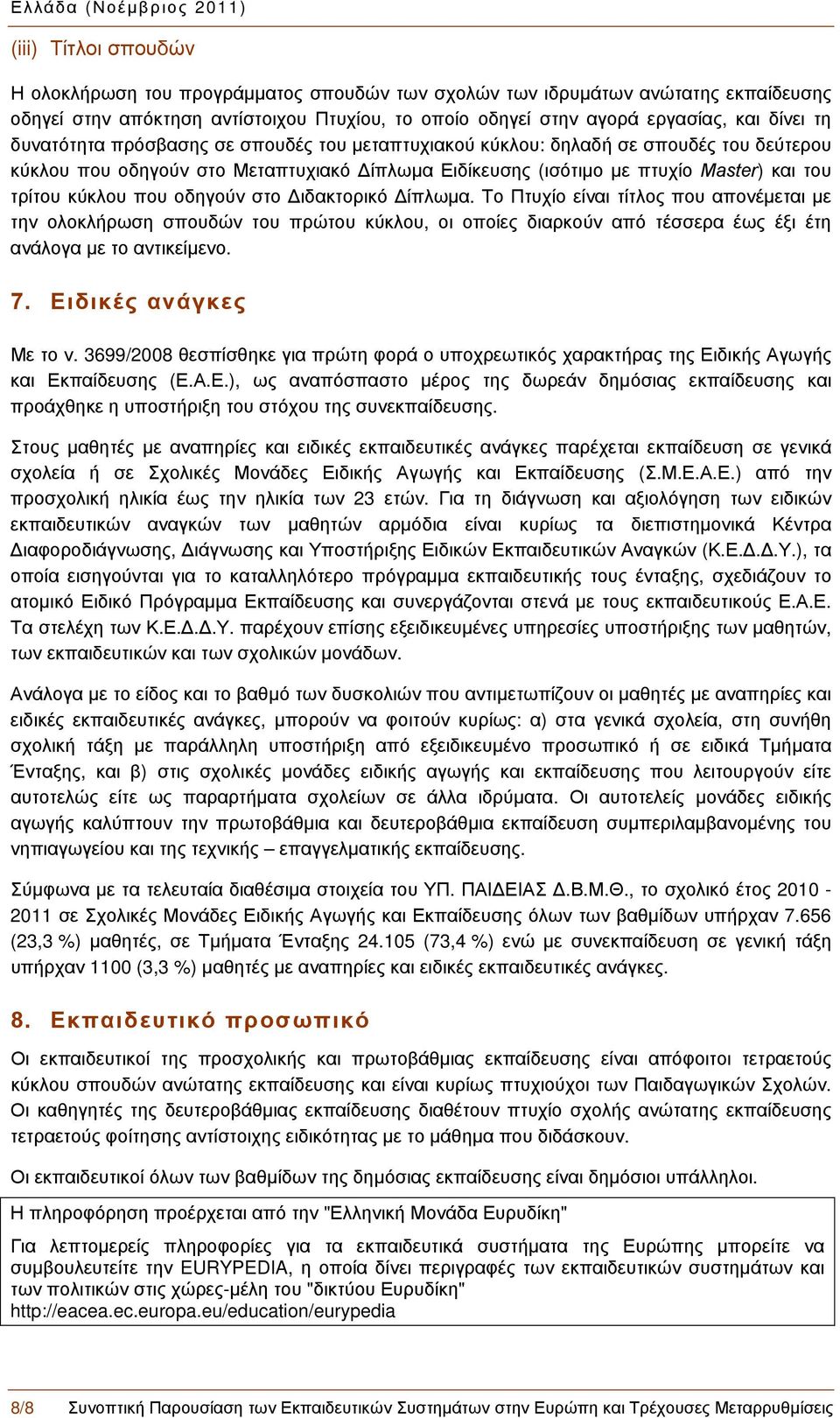 Ελλάδα (Νοέμβριος 2011)

(iii) Τίτλοι σπουδών

Η ολοκλήρωση του προγράμματος σπουδών των σχολών των ιδρυμάτων ανώτατης εκπαίδευσης οδηγεί στην απόκτηση αντίστοιχου Πτυχίου, το οποίο οδηγεί στην αγορά εργασίας, και δίνει τη δυνατότητα πρόσβασης σε σπουδές του μεταπτυχιακού κύκλου: δηλαδή σε σπουδές του δεύτερου κύκλου που οδηγούν στο Μεταπτυχιακό Δίπλωμα Ειδίκευσης (ισότιμο με πτυχίο Master) και του τρίτου κύκλου που οδηγούν στο Διδακτορικό Δίπλωμα. Το Πτυχίο είναι τίτλος που απονέμεται με την ολοκλήρωση σπουδών του πρώτου κύκλου, οι οποίες διαρκούν από τέσσερα έως έξι έτη ανάλογα με το αντικείμενο.

7. Ειδικές ανάγκες

Με το ν. 3699/2008 θεσπίσθηκε για πρώτη φορά ο υποχρεωτικός χαρακτήρας της Ειδικής Αγωγής και Εκπαίδευσης (Ε.Α.Ε.), ως αναπόσπαστο μέρος της δωρεάν δημόσιας εκπαίδευσης και προάχθηκε η υποστήριξη του στόχου της συνεκπαίδευσης.

Στους μαθητές με αναπηρίες και ειδικές εκπαιδευτικές ανάγκες παρέχεται εκπαίδευση σε γενικά σχολεία ή σε Σχολικές Μονάδες Ειδικής Αγωγής και Εκπαίδευσης (Σ.Μ.Ε.Α.Ε.) από την προσχολική ηλικία έως την ηλικία των 23 ετών. Για τη διάγνωση και αξιολόγηση των ειδικών εκπαιδευτικών αναγκών των μαθητών αρμόδια είναι κυρίως τα διεπιστημονικά Κέντρα Διαφοροδιάγνωσης, Διάγνωσης και Υποστήριξης Ειδικών Εκπαιδευτικών Αναγκών (Κ.Ε.Δ.Δ.Υ.), τα οποία εισηγούνται για το καταλληλότερο πρόγραμμα εκπαιδευτικής τους ένταξης, σχεδιάζουν το ατομικό Ειδικό Πρόγραμμα Εκπαίδευσης και συνεργάζονται στενά με τους εκπαιδευτικούς Ε.Α.Ε. Τα στελέχη των Κ.Ε.Δ.Δ.Υ. παρέχουν επίσης εξειδικευμένες υπηρεσίες υποστήριξης των μαθητών, των εκπαιδευτικών και των σχολικών μονάδων.

Ανάλογα με το είδος και το βαθμό των δυσκολιών που αντιμετωπίζουν οι μαθητές με αναπηρίες και ειδικές εκπαιδευτικές ανάγκες, μπορούν να φοιτούν κυρίως: α) στα γενικά σχολεία, στη συνήθη σχολική τάξη με παράλληλη υποστήριξη από εξειδικευμένο προσωπικό ή σε ειδικά Τμήματα Ένταξης, και β) στις σχολικές μονάδες ειδικής αγωγής και εκπαίδευσης που λειτουργούν είτε αυτοτελώς είτε ως παραρτήματα σχολείων σε άλλα ιδρύματα. Οι αυτοτελείς μονάδες ειδικής αγωγής καλύπτουν την πρωτοβάθμια και δευτεροβάθμια εκπαίδευση συμπεριλαμβανομένης του νηπιαγωγείου και της τεχνικής – επαγγελματικής εκπαίδευσης.

Σύμφωνα με τα τελευταία διαθέσιμα στοιχεία του ΥΠ. ΠΑΙΔΕΙΑΣ Δ.Β.Μ.Θ., το σχολικό έτος 2010 - 2011 σε Σχολικές Μονάδες Ειδικής Αγωγής και Εκπαίδευσης όλων των βαθμίδων υπήρχαν 7.656 (23,3 %) μαθητές, σε Τμήματα Ένταξης 24.105 (73,4 %) ενώ με συνεκπαίδευση σε γενική τάξη υπήρχαν 1100 (3,3 %) μαθητές με αναπηρίες και ειδικές εκπαιδευτικές ανάγκες.

8. Εκπαιδευτικό προσωπικό

Οι εκπαιδευτικοί της προσχολικής και πρωτοβάθμιας εκπαίδευσης είναι απόφοιτοι τετραετούς κύκλου σπουδών ανώτατης εκπαίδευσης και είναι κυρίως πτυχιούχοι των Παιδαγωγικών Σχολών. Οι καθηγητές της δευτεροβάθμιας εκπαίδευσης διαθέτουν πτυχίο σχολής ανώτατης εκπαίδευσης τετραετούς φοίτησης αντίστοιχης ειδικότητας με το μάθημα που διδάσκουν.

Οι εκπαιδευτικοί όλων των βαθμίδων της δημόσιας εκπαίδευσης είναι δημόσιοι υπάλληλοι.

Η πληροφόρηση προέρχεται από την "Ελληνική Μονάδα Ευρυδίκη"

Για λεπτομερείς πληροφορίες για τα εκπαιδευτικά συστήματα της Ευρώπης μπορείτε να συμβουλευτείτε την EURYPEDIA, η οποία δίνει περιγραφές των εκπαιδευτικών συστημάτων και των πολιτικών στις χώρες-μέλη του "δικτύου Ευρυδίκη"
http://eacea.ec.europa.eu/education/eurypedia

8/8 Συνοπτική Παρουσίαση των Εκπαιδευτικών Συστημάτων στην Ευρώπη και Τρέχουσες Μεταρρυθμίσεις